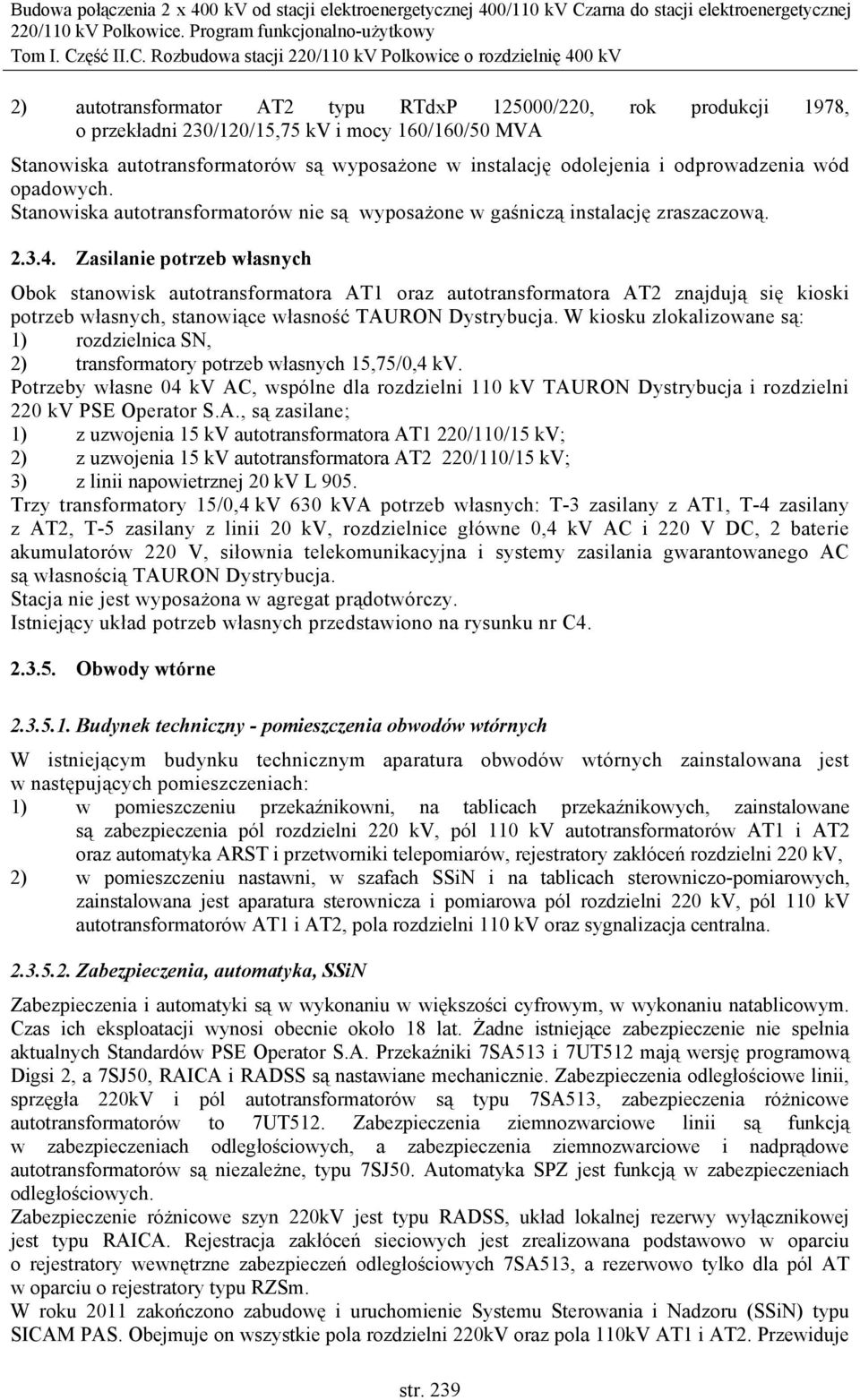 Budowa połączenia 2 x 400 kV od stacji elektroenergetycznej 400/110 kV Czarna do stacji elektroenergetycznej 220/110 kV Polkowice. Program funkcjonalno-użytkowy
Tom I. Część II.C. Rozbudowa stacji 220/110 kV Polkowice o rozdzielnię 400 kV

2) autotransformator AT2 typu RTdxP 125000/220, rok produkcji 1978, o przekładni 230/120/15,75 kV i mocy 160/160/50 MVA
Stanowiska autotransformatorów są wyposażone w instalację odolejenia i odprowadzenia wód opadowych.
Stanowiska autotransformatorów nie są wyposażone w gaśniczą instalację zraszaczową.

2.3.4. Zasilanie potrzeb własnych

Obok stanowisk autotransformatora AT1 oraz autotransformatora AT2 znajdują się kioski potrzeb własnych, stanowiące własność TAURON Dystrybucja. W kiosku zlokalizowane są:
1) rozdzielnica SN,
2) transformatory potrzeb własnych 15,75/0,4 kV.
Potrzeby własne 04 kV AC, wspólne dla rozdzielni 110 kV TAURON Dystrybucja i rozdzielni 220 kV PSE Operator S.A., są zasilane;
1) z uzwojenia 15 kV autotransformatora AT1 220/110/15 kV;
2) z uzwojenia 15 kV autotransformatora AT2 220/110/15 kV;
3) z linii napowietrznej 20 kV L 905.
Trzy transformatory 15/0,4 kV 630 kVA potrzeb własnych: T-3 zasilany z AT1, T-4 zasilany z AT2, T-5 zasilany z linii 20 kV, rozdzielnice główne 0,4 kV AC i 220 V DC, 2 baterie akumulatorów 220 V, siłownia telekomunikacyjna i systemy zasilania gwarantowanego AC są własnością TAURON Dystrybucja.
Stacja nie jest wyposażona w agregat prądotwórczy.
Istniejący układ potrzeb własnych przedstawiono na rysunku nr C4.

2.3.5. Obwody wtórne

2.3.5.1. Budynek techniczny - pomieszczenia obwodów wtórnych

W istniejącym budynku technicznym aparatura obwodów wtórnych zainstalowana jest w następujących pomieszczeniach:
1) w pomieszczeniu przekaźnikowni, na tablicach przekaźnikowych, zainstalowane są zabezpieczenia pól rozdzielni 220 kV, pól 110 kV autotransformatorów AT1 i AT2 oraz automatyka ARST i przetworniki telepomiarów, rejestratory zakłóceń rozdzielni 220 kV,
2) w pomieszczeniu nastawni, w szafach SSiN i na tablicach sterowniczo-pomiarowych, zainstalowana jest aparatura sterownicza i pomiarowa pól rozdzielni 220 kV, pól 110 kV autotransformatorów AT1 i AT2, pola rozdzielni 110 kV oraz sygnalizacja centralna.

2.3.5.2. Zabezpieczenia, automatyka, SSiN

Zabezpieczenia i automatyki są w wykonaniu w większości cyfrowym, w wykonaniu natablicowym. Czas ich eksploatacji wynosi obecnie około 18 lat. Żadne istniejące zabezpieczenie nie spełnia aktualnych Standardów PSE Operator S.A. Przekaźniki 7SA513 i 7UT512 mają wersję programową Digsi 2, a 7SJ50, RAICA i RADSS są nastawiane mechanicznie. Zabezpieczenia odległościowe linii, sprzęgła 220kV i pól autotransformatorów są typu 7SA513, zabezpieczenia różnicowe autotransformatorów to 7UT512. Zabezpieczenia ziemnozwarciowe linii są funkcją w zabezpieczeniach odległościowych, a zabezpieczenia ziemnozwarciowe i nadprądowe autotransformatorów są niezależne, typu 7SJ50. Automatyka SPZ jest funkcją w zabezpieczeniach odległościowych.
Zabezpieczenie różnicowe szyn 220kV jest typu RADSS, układ lokalnej rezerwy wyłącznikowej jest typu RAICA. Rejestracja zakłóceń sieciowych jest zrealizowana podstawowo w oparciu o rejestratory wewnętrzne zabezpieczeń odległościowych 7SA513, a rezerwowo tylko dla pól AT w oparciu o rejestratory typu RZSm.
W roku 2011 zakończono zabudowę i uruchomienie Systemu Sterowania i Nadzoru (SSiN) typu SICAM PAS. Obejmuje on wszystkie pola rozdzielni 220kV oraz pola 110kV AT1 i AT2. Przewiduje

str. 239